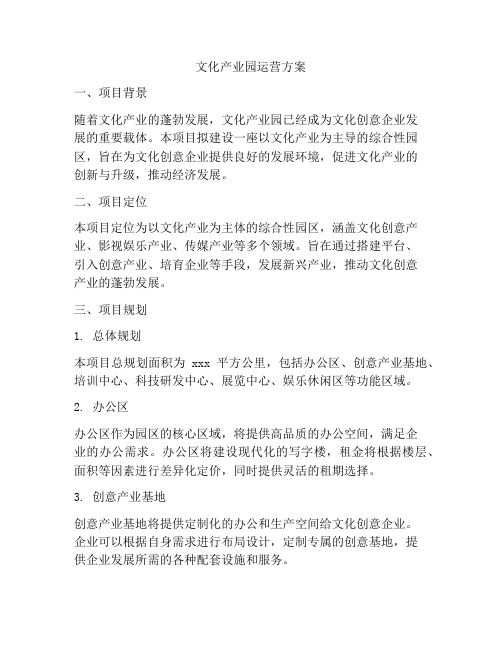 文化产业园运营方案

一、项目背景

随着文化产业的蓬勃发展，文化产业园已经成为文化创意企业发展的重要载体。本项目拟建设一座以文化产业为主导的综合性园区，旨在为文化创意企业提供良好的发展环境，促进文化产业的创新与升级，推动经济发展。

二、项目定位

本项目定位为以文化产业为主体的综合性园区，涵盖文化创意产业、影视娱乐产业、传媒产业等多个领域。旨在通过搭建平台、引入创意产业、培育企业等手段，发展新兴产业，推动文化创意产业的蓬勃发展。

三、项目规划

1. 总体规划

本项目总规划面积为 xxx 平方公里，包括办公区、创意产业基地、培训中心、科技研发中心、展览中心、娱乐休闲区等功能区域。

2. 办公区

办公区作为园区的核心区域，将提供高品质的办公空间，满足企业的办公需求。办公区将建设现代化的写字楼，租金将根据楼层、面积等因素进行差异化定价，同时提供灵活的租期选择。

3. 创意产业基地

创意产业基地将提供定制化的办公和生产空间给文化创意企业。企业可以根据自身需求进行布局设计，定制专属的创意基地，提供企业发展所需的各种配套设施和服务。